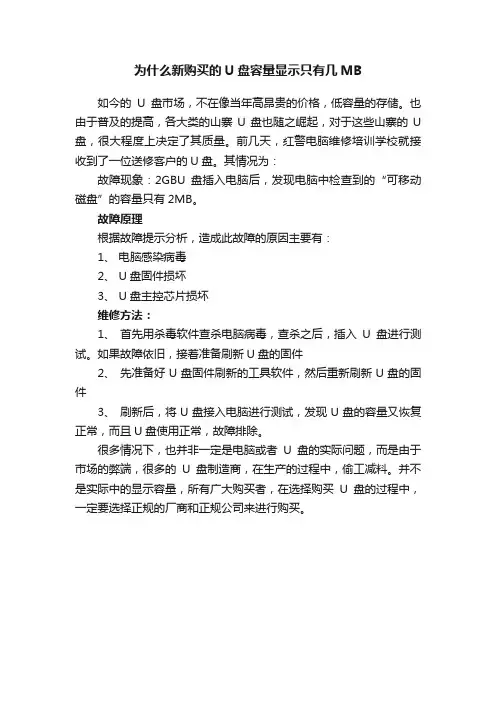 为什么新购买的 U 盘容量显示只有几 MB

如今的 U 盘市场，不在像当年高昂贵的价格，低容量的存储。也由于普及的提高，各大类的山寨 U 盘也随之崛起，对于这些山寨的 U 盘，很大程度上决定了其质量。前几天，红警电脑维修培训学校就接收到了一位送修客户的 U 盘。其情况为：

故障现象：2GBU 盘插入电脑后，发现电脑中检查到的“可移动磁盘”的容量只有 2MB。

故障原理

根据故障提示分析，造成此故障的原因主要有：

1、 电脑感染病毒

2、 U 盘固件损坏

3、 U 盘主控芯片损坏

维修方法：

1、 首先用杀毒软件查杀电脑病毒，查杀之后，插入 U 盘进行测试。如果故障依旧，接着准备刷新 U 盘的固件

2、 先准备好 U 盘固件刷新的工具软件，然后重新刷新 U 盘的固件

3、 刷新后，将 U 盘接入电脑进行测试，发现 U 盘的容量又恢复正常，而且 U 盘使用正常，故障排除。

很多情况下，也并非一定是电脑或者 U 盘的实际问题，而是由于市场的弊端，很多的 U 盘制造商，在生产的过程中，偷工减料。并不是实际中的显示容量，所有广大购买者，在选择购买 U 盘的过程中，一定要选择正规的厂商和正规公司来进行购买。